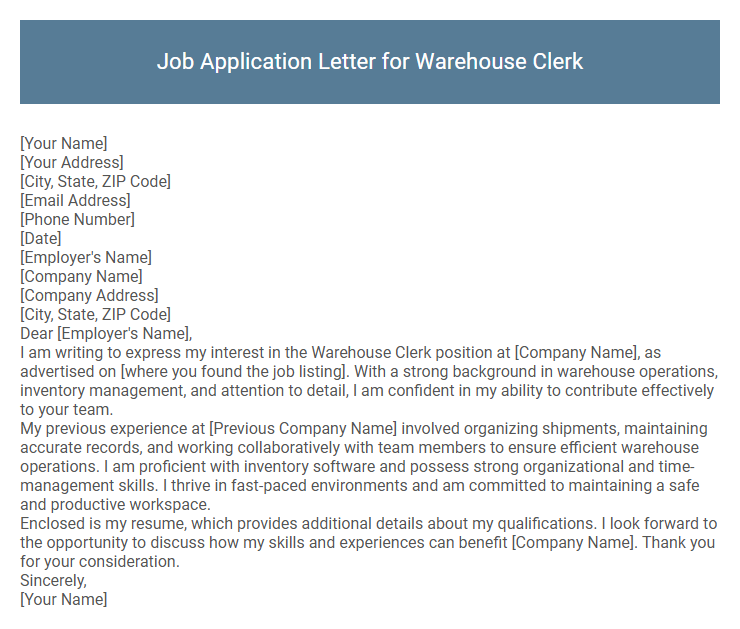 Job Application Letter for Warehouse Clerk

[Your Name]
[Your Address]
[City, State, ZIP Code]
[Email Address]
[Phone Number]
[Date]
[Employer's Name]
[Company Name]
[Company Address]
[City, State, ZIP Code]
Dear [Employer's Name],
I am writing to express my interest in the Warehouse Clerk position at [Company Name], as advertised on [where you found the job listing]. With a strong background in warehouse operations, inventory management, and attention to detail, I am confident in my ability to contribute effectively to your team.
My previous experience at [Previous Company Name] involved organizing shipments, maintaining accurate records, and working collaboratively with team members to ensure efficient warehouse operations. I am proficient with inventory software and possess strong organizational and time-management skills. I thrive in fast-paced environments and am committed to maintaining a safe and productive workspace.
Enclosed is my resume, which provides additional details about my qualifications. I look forward to the opportunity to discuss how my skills and experiences can benefit [Company Name]. Thank you for your consideration.
Sincerely,
[Your Name]